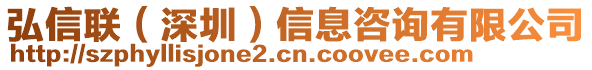 弘信联（深圳）信息咨询有限公司
http://szphyllisjone2.cn.coovee.com